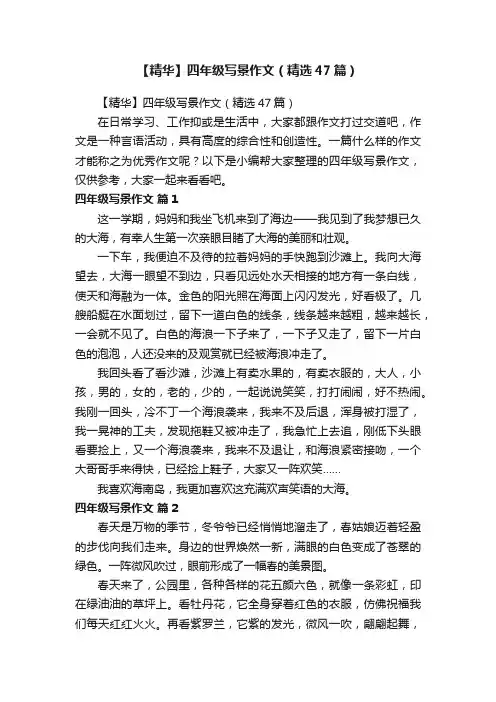 【精华】四年级写景作文（精选47篇）

【精华】四年级写景作文（精选47篇）

在日常学习、工作抑或是生活中，大家都跟作文打过交道吧，作文是一种言语活动，具有高度的综合性和创造性。一篇什么样的作文才能称之为优秀作文呢？以下是小编帮大家整理的四年级写景作文，仅供参考，大家一起来看看吧。

四年级写景作文 篇1

这一学期，妈妈和我坐飞机来到了海边——我见到了我梦想已久的大海，有幸人生第一次亲眼目睹了大海的美丽和壮观。

一下车，我便迫不及待的拉着妈妈的手快跑到沙滩上。我向大海望去，大海一眼望不到边，只看见远处水天相接的地方有一条白线，使天和海融为一体。金色的阳光照在海面上闪闪发光，好看极了。几艘船艇在水面划过，留下一道白色的线条，线条越来越粗，越来越长，一会就不见了。白色的海浪一下子来了，一下子又走了，留下一片白色的泡泡，人还没来的及观赏就已经被海浪冲走了。

我回头看了看沙滩，沙滩上有卖水果的，有卖衣服的，大人，小孩，男的，女的，老的，少的，一起说说笑笑，打打闹闹，好不热闹。我刚一回头，冷不丁一个海浪袭来，我来不及后退，浑身被打湿了，我一晃神的工夫，发现拖鞋又被冲走了，我急忙上去追，刚低下头眼看要捡上，又一个海浪袭来，我来不及退让，和海浪紧密接吻，一个大哥哥手来得快，已经捡上鞋子，大家又一阵欢笑……

我喜欢海南岛，我更加喜欢这充满欢声笑语的大海。

四年级写景作文 篇2

春天是万物的季节，冬爷爷已经悄悄地溜走了，春姑娘迈着轻盈的步伐向我们走来。身边的世界焕然一新，满眼的白色变成了苍翠的绿色。一阵微风吹过，眼前形成了一幅春的美景图。

春天来了，公园里，各种各样的花五颜六色，就像一条彩虹，印在绿油油的草坪上。看牡丹花，它全身穿着红色的衣服，仿佛祝福我们每天红红火火。再看紫罗兰，它紫的发光，微风一吹，翩翩起舞，